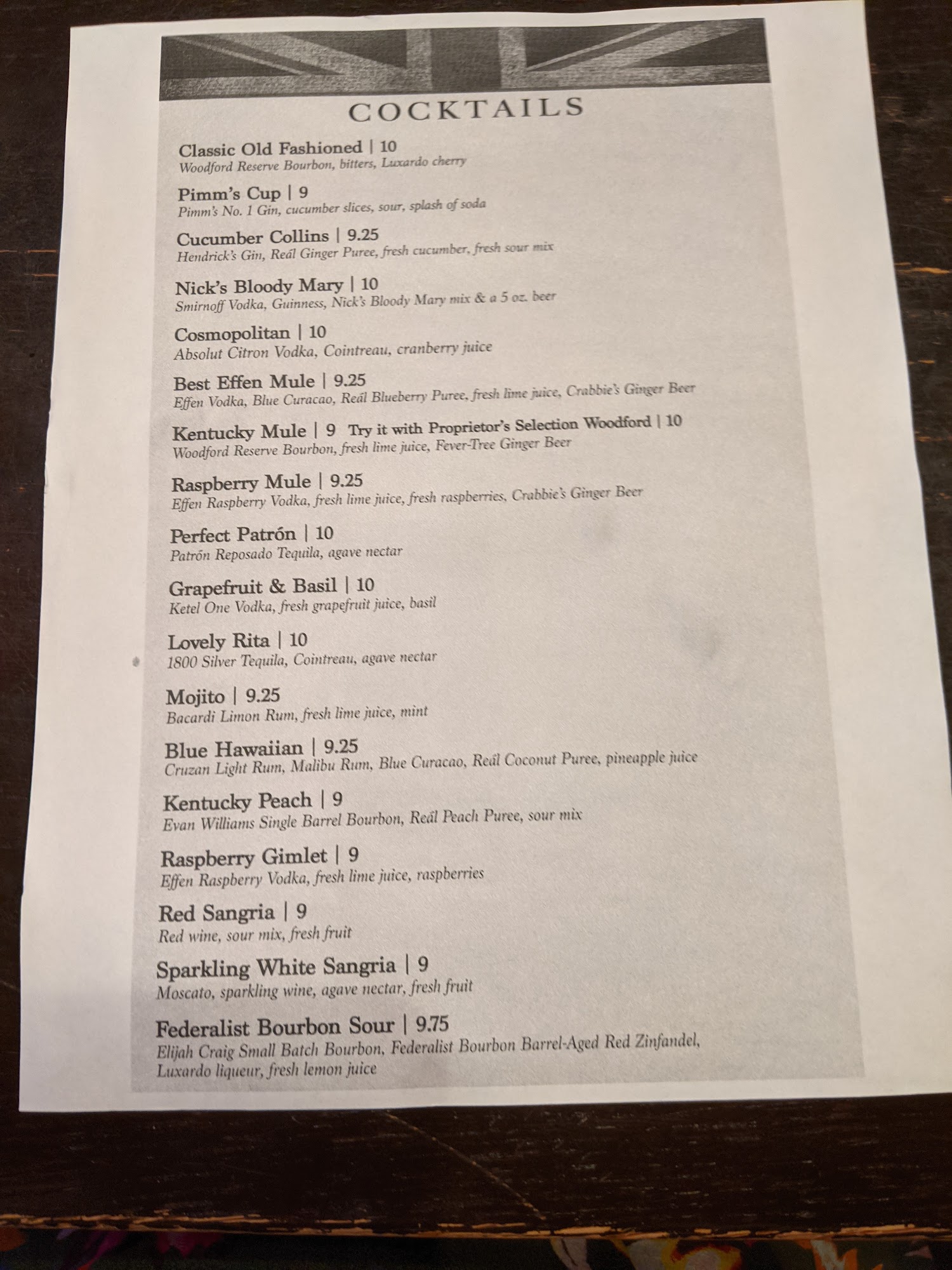 COCKTAILS

Classic Old Fashioned | 10
Woodford Reserve Bourbon, bitters, Luxardo cherry

Pimm's Cup | 9
Pimm's No. 1 Gin, cucumber slices, sour, splash of soda

Cucumber Collins | 9.25
Hendrick's Gin, Reál Ginger Puree, fresh cucumber, fresh sour mix

Nick's Bloody Mary | 10
Smirnoff Vodka, Guinness, Nick's Bloody Mary mix & a 5 oz. beer

Cosmopolitan | 10
Absolut Citron Vodka, Cointreau, cranberry juice

Best Effen Mule | 9.25
Effen Vodka, Blue Curacao, Reál Blueberry Puree, fresh lime juice, Crabbie's Ginger Beer

Kentucky Mule | 9 Try it with Proprietor's Selection Woodford | 10
Woodford Reserve Bourbon, fresh lime juice, Fever-Tree Ginger Beer

Raspberry Mule | 9.25
Effen Raspberry Vodka, fresh lime juice, fresh raspberries, Crabbie's Ginger Beer

Perfect Patrón | 10
Patrón Reposado Tequila, agave nectar

Grapefruit & Basil | 10
Ketel One Vodka, fresh grapefruit juice, basil

Lovely Rita | 10
1800 Silver Tequila, Cointreau, agave nectar

Mojito | 9.25
Bacardi Limon Rum, fresh lime juice, mint

Blue Hawaiian | 9.25
Cruzan Light Rum, Malibu Rum, Blue Curacao, Reál Coconut Puree, pineapple juice

Kentucky Peach | 9
Evan Williams Single Barrel Bourbon, Reál Peach Puree, sour mix

Raspberry Gimlet | 9
Effen Raspberry Vodka, fresh lime juice, raspberries

Red Sangria | 9
Red wine, sour mix, fresh fruit

Sparkling White Sangria | 9
Moscato, sparkling wine, agave nectar, fresh fruit

Federalist Bourbon Sour | 9.75
Elijah Craig Small Batch Bourbon, Federalist Bourbon Barrel-Aged Red Zinfandel, Luxardo liqueur, fresh lemon juice